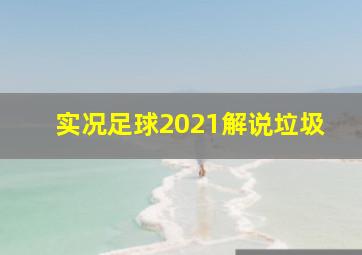 实况足球2021解说垃圾